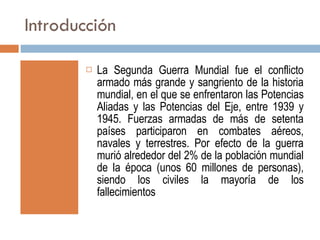 Introducción

La Segunda Guerra Mundial fue el conflicto armado más grande y sangriento de la historia mundial, en el que se enfrentaron las Potencias Aliadas y las Potencias del Eje, entre 1939 y 1945. Fuerzas armadas de más de setenta países participaron en combates aéreos, navales y terrestres. Por efecto de la guerra murió alrededor del 2% de la población mundial de la época (unos 60 millones de personas), siendo los civiles la mayoría de los fallecimientos